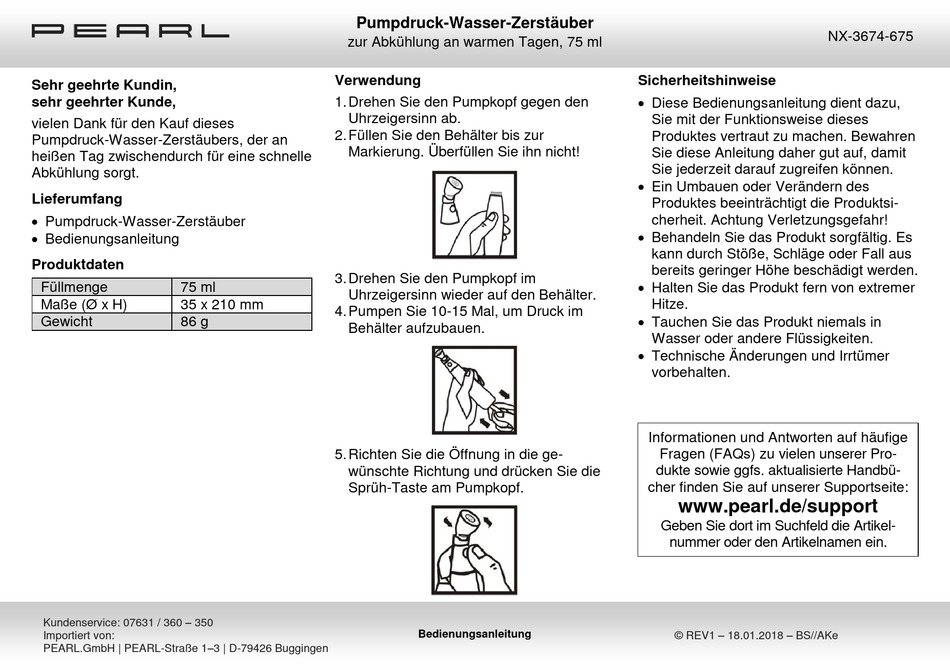 PEARL

Pumpdruck-Wasser-Zerstäuber
zur Abkühlung an warmen Tagen, 75 ml

NX-3674-675

Sehr geehrte Kundin,
sehr geehrter Kunde,

vielen Dank für den Kauf dieses Pumpdruck-Wasser-Zerstäubers, der an heißen Tag zwischendurch für eine schnelle Abkühlung sorgt.

Lieferumfang

• Pumpdruck-Wasser-Zerstäuber
• Bedienungsanleitung

Produktdaten

| Füllmenge | 75 ml |
|---|---|
| Maße (Ø x H) | 35 x 210 mm |
| Gewicht | 86 g |

Verwendung

1. Drehen Sie den Pumpkopf gegen den Uhrzeigersinn ab.
2. Füllen Sie den Behälter bis zur Markierung. Überfüllen Sie ihn nicht!

3. Drehen Sie den Pumpkopf im Uhrzeigersinn wieder auf den Behälter.
4. Pumpen Sie 10-15 Mal, um Druck im Behälter aufzubauen.

5. Richten Sie die Öffnung in die gewünschte Richtung und drücken Sie die Sprüh-Taste am Pumpkopf.

Sicherheitshinweise

• Diese Bedienungsanleitung dient dazu, Sie mit der Funktionsweise dieses Produktes vertraut zu machen. Bewahren Sie diese Anleitung daher gut auf, damit Sie jederzeit darauf zugreifen können.
• Ein Umbauen oder Verändern des Produktes beeinträchtigt die Produktsicherheit. Achtung Verletzungsgefahr!
• Behandeln Sie das Produkt sorgfältig. Es kann durch Stöße, Schläge oder Fall aus bereits geringer Höhe beschädigt werden.
• Halten Sie das Produkt fern von extremer Hitze.
• Tauchen Sie das Produkt niemals in Wasser oder andere Flüssigkeiten.
• Technische Änderungen und Irrtümer vorbehalten.

Informationen und Antworten auf häufige Fragen (FAQs) zu vielen unserer Produkte sowie ggfs. aktualisierte Handbücher finden Sie auf unserer Supportseite:
www.pearl.de/support
Geben Sie dort im Suchfeld die Artikelnummer oder den Artikelnamen ein.

Kundenservice: 07631 / 360 – 350
Importiert von:
PEARL.GmbH | PEARL-Straße 1–3 | D-79426 Buggingen

Bedienungsanleitung

© REV1 – 18.01.2018 – BS//AKe